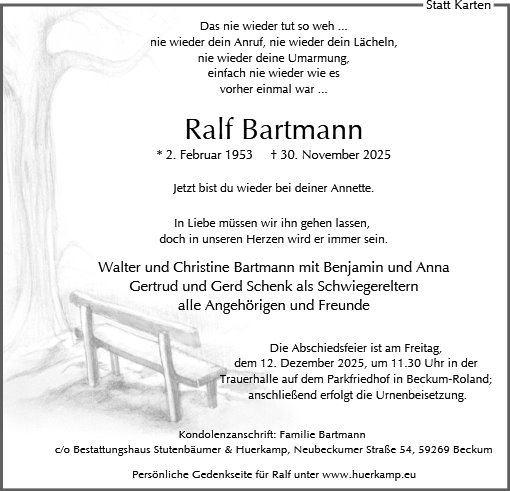 Statt Karten

Das nie wieder tut so weh ...
nie wieder dein Anruf, nie wieder dein Lächeln,
nie wieder deine Umarmung,
einfach nie wieder wie es
vorher einmal war ...

Ralf Bartmann

* 2. Februar 1953 † 30. November 2025

Jetzt bist du wieder bei deiner Annette.

In Liebe müssen wir ihn gehen lassen,
doch in unseren Herzen wird er immer sein.

Walter und Christine Bartmann mit Benjamin und Anna
Gertrud und Gerd Schenk als Schwiegereltern
alle Angehörigen und Freunde

Die Abschiedsfeier ist am Freitag,
dem 12. Dezember 2025, um 11.30 Uhr in der
Trauerhalle auf dem Parkfriedhof in Beckum-Roland;
anschließend erfolgt die Urnenbeisetzung.

Kondolenzanschrift: Familie Bartmann
c/o Bestattungshaus Stutenbäumer & Huerkamp, Neubeckumer Straße 54, 59269 Beckum

Persönliche Gedenkseite für Ralf unter www.huerkamp.eu